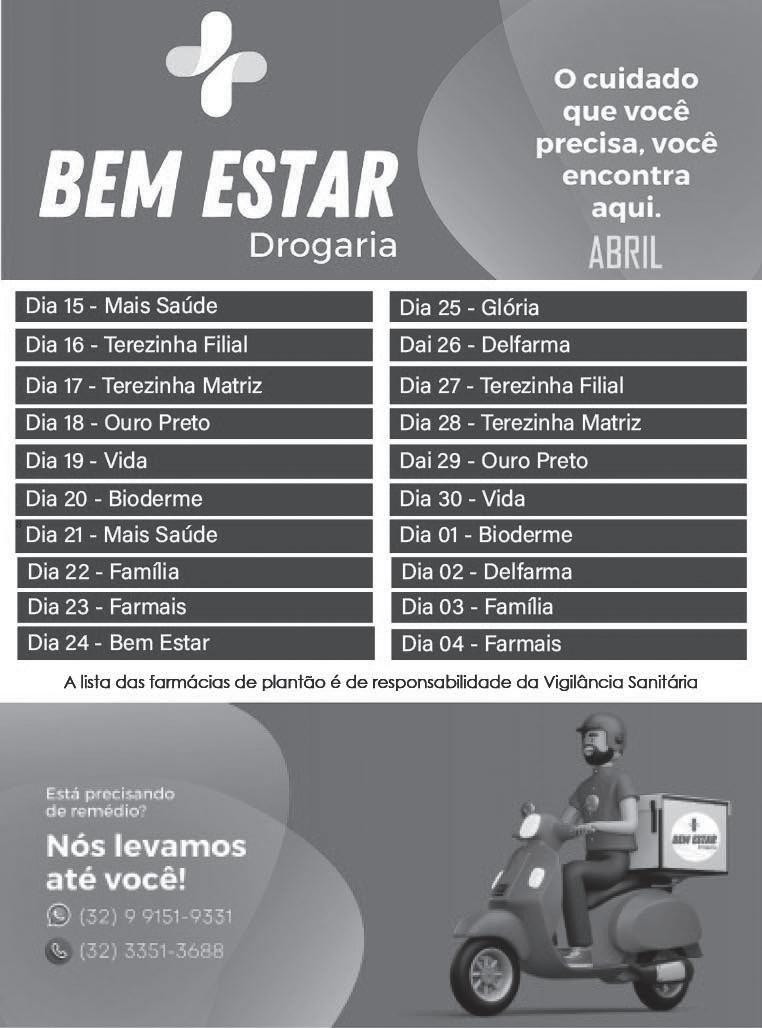 BEM ESTAR
Drogaria

O cuidado que você precisa, você encontra aqui.

ABRIL

Dia 15 - Mais Saúde
Dia 16 - Terezinha Filial
Dia 17 - Terezinha Matriz
Dia 18 - Ouro Preto
Dia 19 - Vida
Dia 20 - Bioderme
Dia 21 - Mais Saúde
Dia 22 - Família
Dia 23 - Farmais
Dia 24 - Bem Estar

Dia 25 - Glória
Dai 26 - Delfarma
Dia 27 - Terezinha Filial
Dia 28 - Terezinha Matriz
Dai 29 - Ouro Preto
Dia 30 - Vida
Dia 01 - Bioderme
Dia 02 - Delfarma
Dia 03 - Família
Dia 04 - Farmais

A lista das farmácias de plantão é de responsabilidade da Vigilância Sanitária

Está precisando de remédio?

Nós levamos até você!

(32) 9 9151-9331
(32) 3351-3688

BEM ESTAR